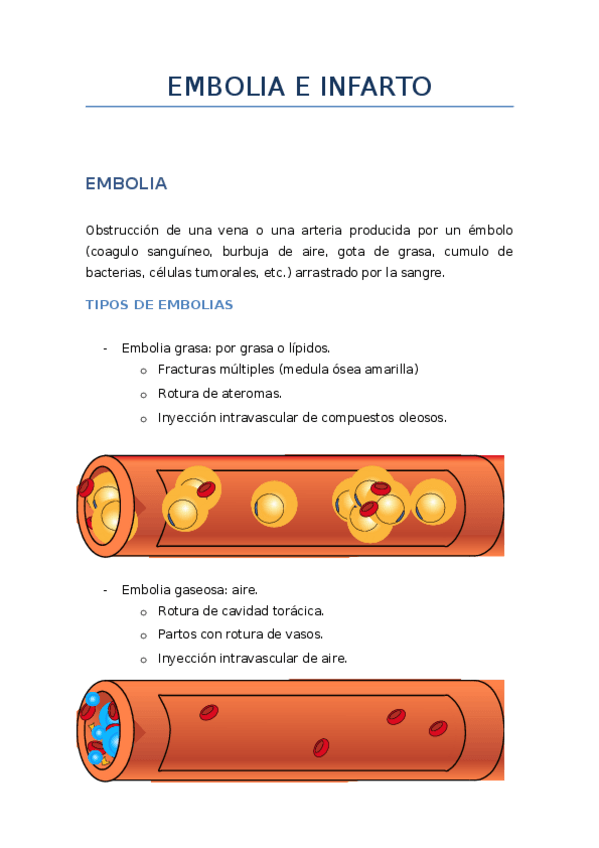 EMBOLIA E INFARTO

EMBOLIA

Obstrucción de una vena o una arteria producida por un émbolo (coagulo sanguíneo, burbuja de aire, gota de grasa, cumulo de bacterias, células tumorales, etc.) arrastrado por la sangre.

TIPOS DE EMBOLIAS

- Embolia grasa: por grasa o lípidos.
  o Fracturas múltiples (medula ósea amarilla)
  o Rotura de ateromas.
  o Inyección intravascular de compuestos oleosos.

- Embolia gaseosa: aire.
  o Rotura de cavidad torácica.
  o Partos con rotura de vasos.
  o Inyección intravascular de aire.